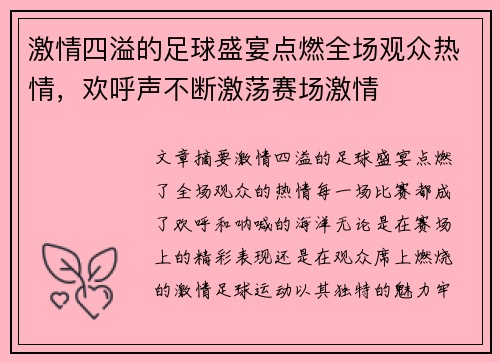 激情四溢的足球盛宴点燃全场观众热情，欢呼声不断激荡赛场激情

文章摘要激情四溢的足球盛宴点燃了全场观众的热情每一场比赛都成了欢呼和呐喊的海洋无论是在赛场上的精彩表现还是在观众席上燃烧的激情足球运动以其独特的魅力牢